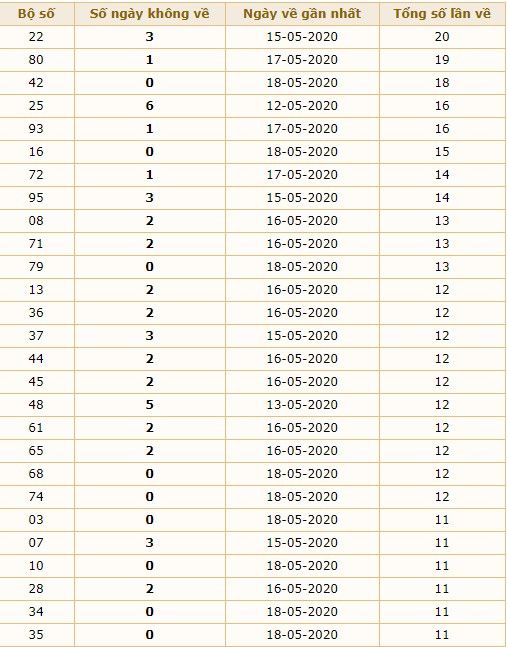 | Bộ số | Số ngày không về | Ngày về gần nhất | Tổng số lần về |
|---|---|---|---|
| 22 | 3 | 15-05-2020 | 20 |
| 80 | 1 | 17-05-2020 | 19 |
| 42 | 0 | 18-05-2020 | 18 |
| 25 | 6 | 12-05-2020 | 16 |
| 93 | 1 | 17-05-2020 | 16 |
| 16 | 0 | 18-05-2020 | 15 |
| 72 | 1 | 17-05-2020 | 14 |
| 95 | 3 | 15-05-2020 | 14 |
| 08 | 2 | 16-05-2020 | 13 |
| 71 | 2 | 16-05-2020 | 13 |
| 79 | 0 | 18-05-2020 | 13 |
| 13 | 2 | 16-05-2020 | 12 |
| 36 | 2 | 16-05-2020 | 12 |
| 37 | 3 | 15-05-2020 | 12 |
| 44 | 2 | 16-05-2020 | 12 |
| 45 | 2 | 16-05-2020 | 12 |
| 48 | 5 | 13-05-2020 | 12 |
| 61 | 2 | 16-05-2020 | 12 |
| 65 | 2 | 16-05-2020 | 12 |
| 68 | 0 | 18-05-2020 | 12 |
| 74 | 0 | 18-05-2020 | 12 |
| 03 | 0 | 18-05-2020 | 11 |
| 07 | 3 | 15-05-2020 | 11 |
| 10 | 0 | 18-05-2020 | 11 |
| 28 | 2 | 16-05-2020 | 11 |
| 34 | 0 | 18-05-2020 | 11 |
| 35 | 0 | 18-05-2020 | 11 |